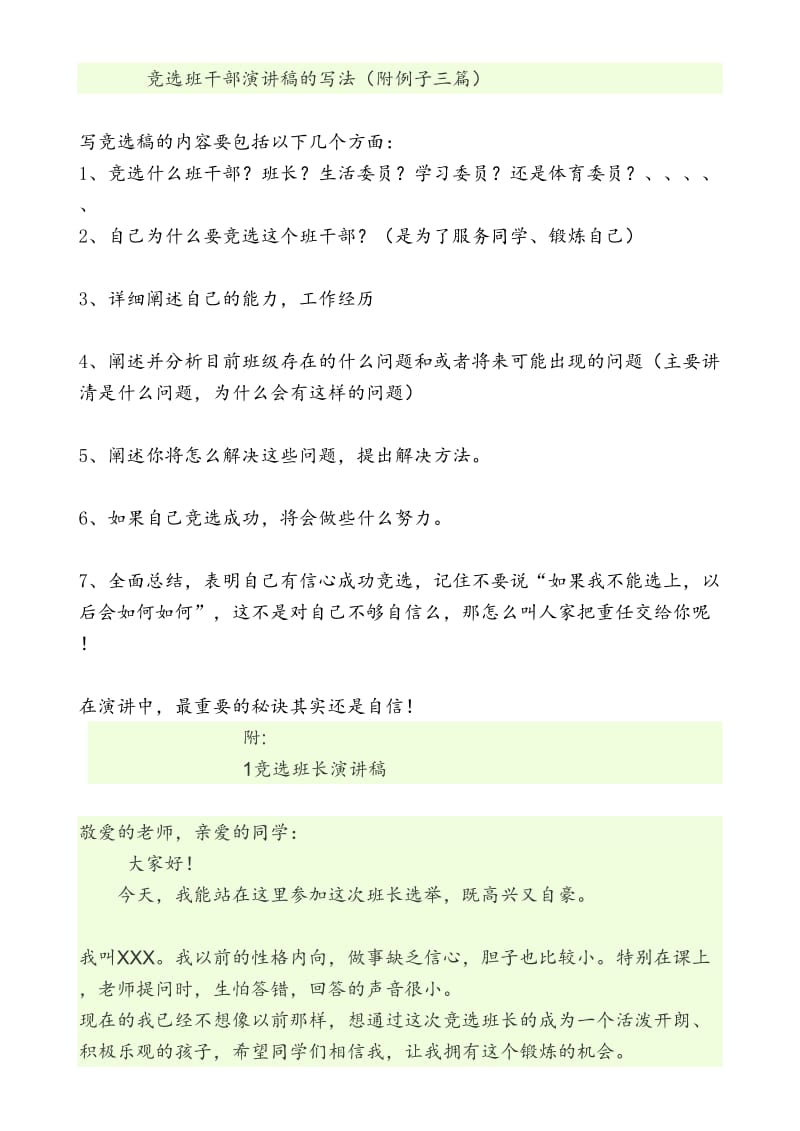 竞选班干部演讲稿的写法（附例子三篇）

写竞选稿的内容要包括以下几个方面：
1、竞选什么班干部？班长？生活委员？学习委员？还是体育委员？、、、、、

2、自己为什么要竞选这个班干部？（是为了服务同学、锻炼自己）

3、详细阐述自己的能力，工作经历

4、阐述并分析目前班级存在的什么问题和或者将来可能出现的问题（主要讲清是什么问题，为什么会有这样的问题）

5、阐述你将怎么解决这些问题，提出解决方法。

6、如果自己竞选成功，将会做些什么努力。

7、全面总结，表明自己有信心成功竞选，记住不要说“如果我不能选上，以后会如何如何”，这不是对自己不够自信么，那怎么叫人家把重任交给你呢！

在演讲中，最重要的秘诀其实还是自信！

附:
1竞选班长演讲稿

敬爱的老师，亲爱的同学：
大家好！
今天，我能站在这里参加这次班长选举，既高兴又自豪。

我叫XXX。我以前的性格内向，做事缺乏信心，胆子也比较小。特别在课上，老师提问时，生怕答错，回答的声音很小。
现在的我已经不想像以前那样，想通过这次竞选班长的成为一个活泼开朗、积极乐观的孩子，希望同学们相信我，让我拥有这个锻炼的机会。